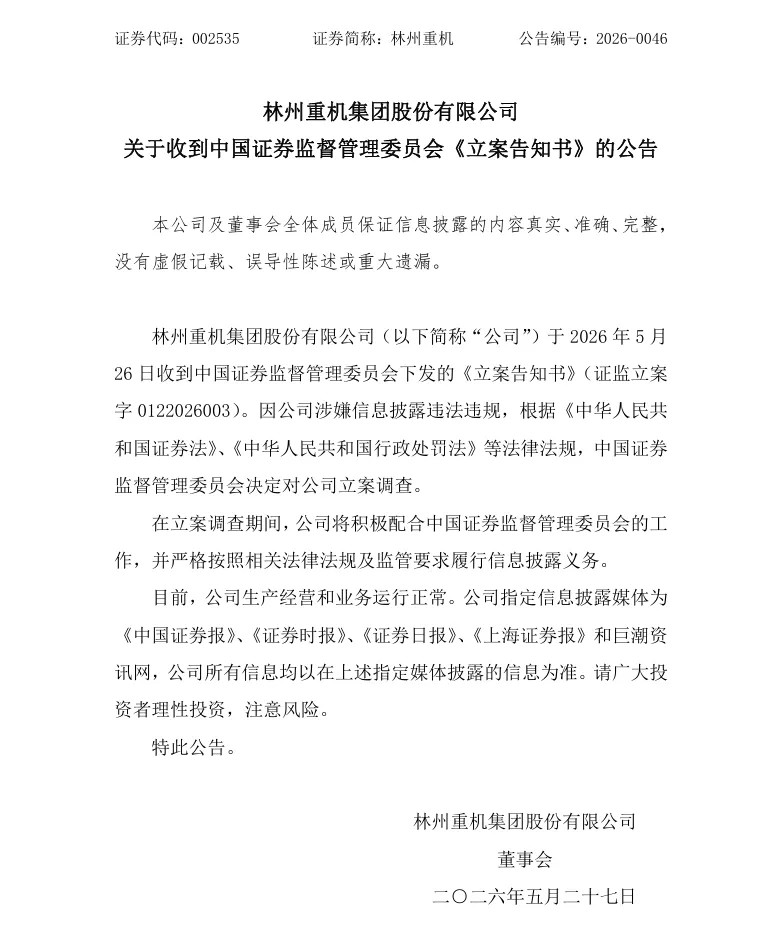 证券代码：002535　　　　证券简称：林州重机　　　　公告编号：2026-0046

林州重机集团股份有限公司
关于收到中国证券监督管理委员会《立案告知书》的公告

本公司及董事会全体成员保证信息披露的内容真实、准确、完整，没有虚假记载、误导性陈述或重大遗漏。

林州重机集团股份有限公司（以下简称“公司”）于 2026 年 5 月 26 日收到中国证券监督管理委员会下发的《立案告知书》（证监立案字 0122026003）。因公司涉嫌信息披露违法违规，根据《中华人民共和国证券法》、《中华人民共和国行政处罚法》等法律法规，中国证券监督管理委员会决定对公司立案调查。

在立案调查期间，公司将积极配合中国证券监督管理委员会的工作，并严格按照相关法律法规及监管要求履行信息披露义务。

目前，公司生产经营和业务运行正常。公司指定信息披露媒体为《中国证券报》、《证券时报》、《证券日报》、《上海证券报》和巨潮资讯网，公司所有信息均以在上述指定媒体披露的信息为准。请广大投资者理性投资，注意风险。

特此公告。

林州重机集团股份有限公司
董事会
二〇二六年五月二十七日